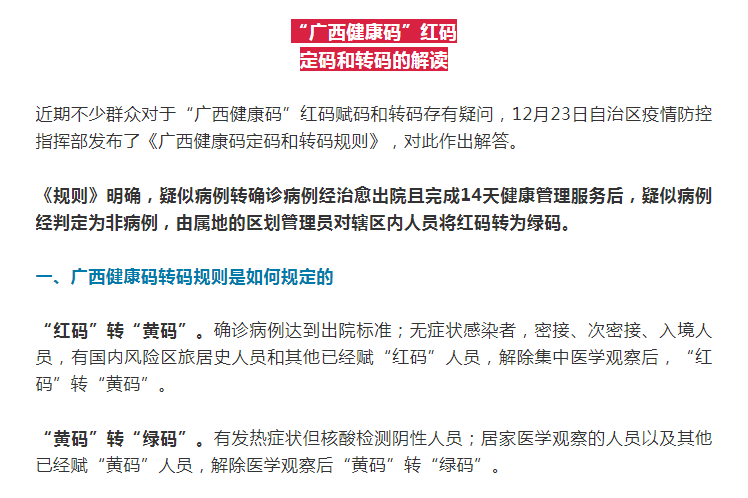 “广西健康码”红码
定码和转码的解读

近期不少群众对于“广西健康码”红码赋码和转码存有疑问，12月23日自治区疫情防控指挥部发布了《广西健康码定码和转码规则》，对此作出解答。

《规则》明确，疑似病例转确诊病例经治愈出院且完成14天健康管理服务后，疑似病例经判定为非病例，由属地的区划管理员对辖区内人员将红码转为绿码。

一、广西健康码转码规则是如何规定的

“红码”转“黄码”。确诊病例达到出院标准；无症状感染者，密接、次密接、入境人员，有国内风险区旅居史人员和其他已经赋“红码”人员，解除集中医学观察后，“红码”转“黄码”。

“黄码”转“绿码”。有发热症状但核酸检测阴性人员；居家医学观察的人员以及其他已经赋“黄码”人员，解除医学观察后“黄码”转“绿码”。